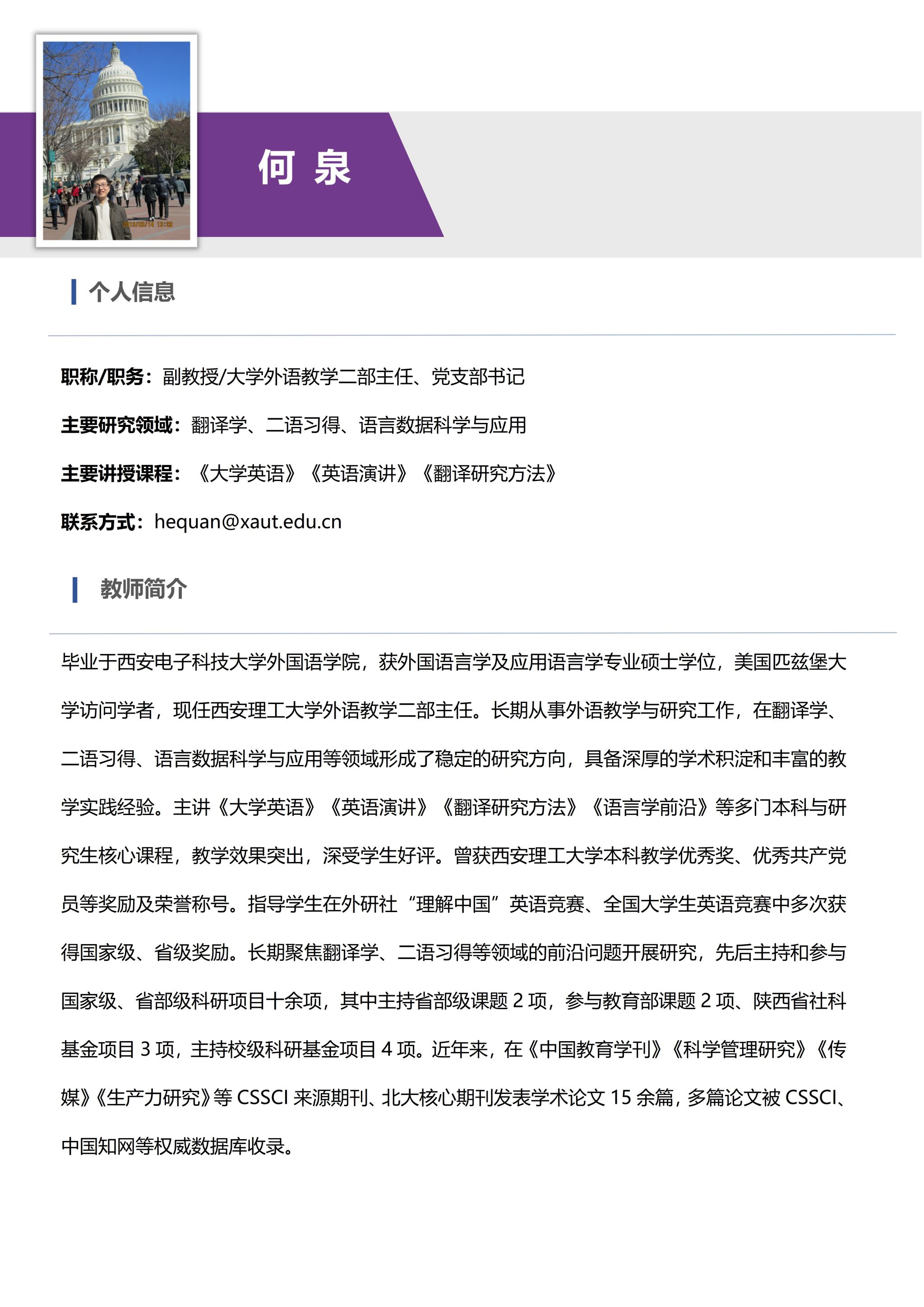 何 泉

个人信息

职称/职务：副教授/大学外语教学二部主任、党支部书记

主要研究领域：翻译学、二语习得、语言数据科学与应用

主要讲授课程：《大学英语》《英语演讲》《翻译研究方法》

联系方式：hequan@xaut.edu.cn

教师简介

毕业于西安电子科技大学外国语学院，获外国语言学及应用语言学专业硕士学位，美国匹兹堡大学访问学者，现任西安理工大学外语教学二部主任。长期从事外语教学与研究工作，在翻译学、二语习得、语言数据科学与应用等领域形成了稳定的研究方向，具备深厚的学术积淀和丰富的教学实践经验。主讲《大学英语》《英语演讲》《翻译研究方法》《语言学前沿》等多门本科与研究生核心课程，教学效果突出，深受学生好评。曾获西安理工大学本科教学优秀奖、优秀共产党员等奖励及荣誉称号。指导学生在外研社“理解中国”英语竞赛、全国大学生英语竞赛中多次获得国家级、省级奖励。长期聚焦翻译学、二语习得等领域的前沿问题开展研究，先后主持和参与国家级、省部级科研项目十余项，其中主持省部级课题 2 项，参与教育部课题 2 项、陕西省社科基金项目 3 项，主持校级科研基金项目 4 项。近年来，在《中国教育学刊》《科学管理研究》《传媒》《生产力研究》等 CSSCI 来源期刊、北大核心期刊发表学术论文 15 余篇，多篇论文被 CSSCI、中国知网等权威数据库收录。